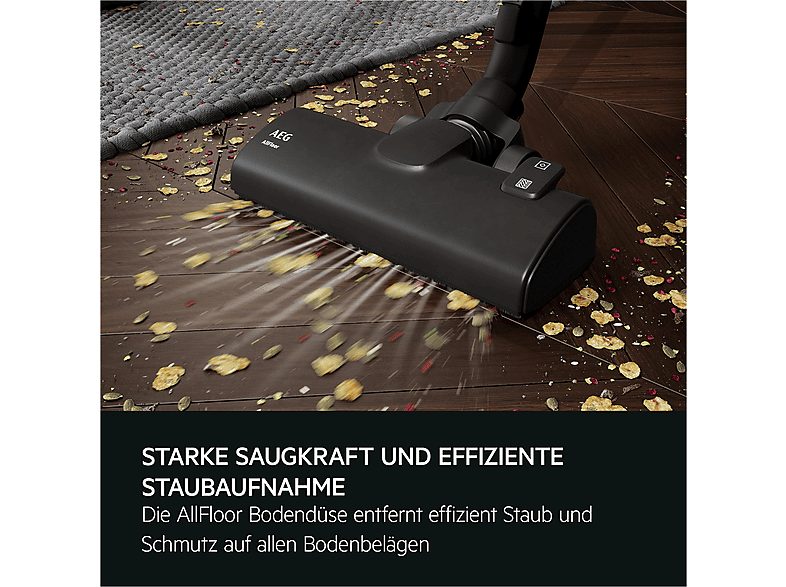 AEG
AllFloor

STARKE SAUGKRAFT UND EFFIZIENTE STAUBAUFNAHME

Die AllFloor Bodendüse entfernt effizient Staub und Schmutz auf allen Bodenbelägen